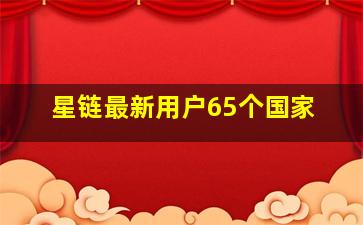 星链最新用户65个国家